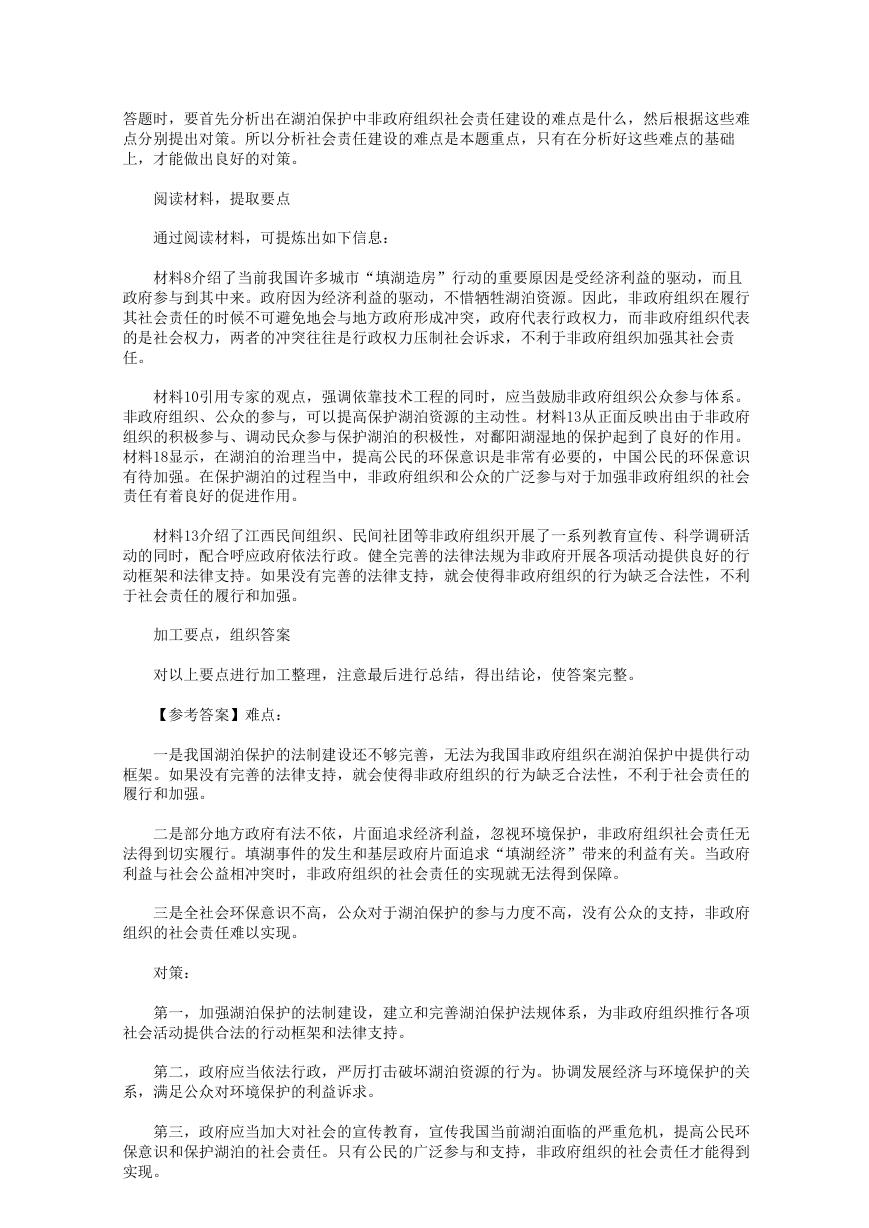 答题时，要首先分析出在湖泊保护中非政府组织社会责任建设的难点是什么，然后根据这些难点分别提出对策。所以分析社会责任建设的难点是本题重点，只有在分析好这些难点的基础上，才能做出良好的对策。

阅读材料，提取要点

通过阅读材料，可提炼出如下信息：

材料8介绍了当前我国许多城市“填湖造房”行动的重要原因是受经济利益的驱动，而且政府参与到其中来。政府因为经济利益的驱动，不惜牺牲湖泊资源。因此，非政府组织在履行其社会责任的时候不可避免地会与地方政府形成冲突，政府代表行政权力，而非政府组织代表的是社会权力，两者的冲突往往是行政权力压制社会诉求，不利于非政府组织加强其社会责任。

材料10引用专家的观点，强调依靠技术工程的同时，应当鼓励非政府组织公众参与体系。非政府组织、公众的参与，可以提高保护湖泊资源的主动性。材料13从正面反映出由于非政府组织的积极参与、调动民众参与保护湖泊的积极性，对鄱阳湖湿地的保护起到了良好的作用。材料18显示，在湖泊的治理当中，提高公民的环保意识是非常有必要的，中国公民的环保意识有待加强。在保护湖泊的过程当中，非政府组织和公众的广泛参与对于加强非政府组织的社会责任有着良好的促进作用。

材料13介绍了江西民间组织、民间社团等非政府组织开展了一系列教育宣传、科学调研活动的同时，配合呼应政府依法行政。健全完善的法律法规为非政府开展各项活动提供良好的行动框架和法律支持。如果没有完善的法律支持，就会使得非政府组织的行为缺乏合法性，不利于社会责任的履行和加强。

加工要点，组织答案

对以上要点进行加工整理，注意最后进行总结，得出结论，使答案完整。

【参考答案】难点：

一是我国湖泊保护的法制建设还不够完善，无法为我国非政府组织在湖泊保护中提供行动框架。如果没有完善的法律支持，就会使得非政府组织的行为缺乏合法性，不利于社会责任的履行和加强。

二是部分地方政府有法不依，片面追求经济利益，忽视环境保护，非政府组织社会责任无法得到切实履行。填湖事件的发生和基层政府片面追求“填湖经济”带来的利益有关。当政府利益与社会公益相冲突时，非政府组织的社会责任的实现就无法得到保障。

三是全社会环保意识不高，公众对于湖泊保护的参与力度不高，没有公众的支持，非政府组织的社会责任难以实现。

对策：

第一，加强湖泊保护的法制建设，建立和完善湖泊保护法规体系，为非政府组织推行各项社会活动提供合法的行动框架和法律支持。

第二，政府应当依法行政，严厉打击破坏湖泊资源的行为。协调发展经济与环境保护的关系，满足公众对环境保护的利益诉求。

第三，政府应当加大对社会的宣传教育，宣传我国当前湖泊面临的严重危机，提高公民环保意识和保护湖泊的社会责任。只有公民的广泛参与和支持，非政府组织的社会责任才能得到实现。